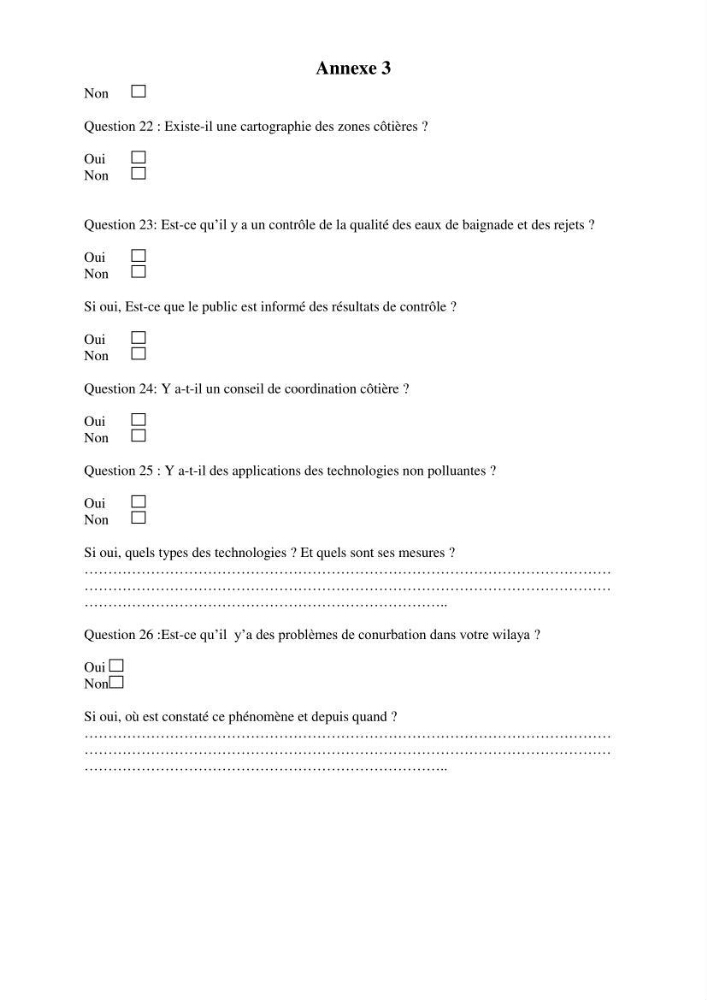 Annexe 3

Non ☐

Question 22 : Existe-il une cartographie des zones côtières ?

Oui ☐
Non ☐

Question 23: Est-ce qu'il y a un contrôle de la qualité des eaux de baignade et des rejets ?

Oui ☐
Non ☐

Si oui, Est-ce que le public est informé des résultats de contrôle ?

Oui ☐
Non ☐

Question 24: Y a-t-il un conseil de coordination côtière ?

Oui ☐
Non ☐

Question 25 : Y a-t-il des applications des technologies non polluantes ?

Oui ☐
Non ☐

Si oui, quels types des technologies ? Et quels sont ses mesures ?
____
____
____

Question 26 :Est-ce qu'il y'a des problèmes de conurbation dans votre wilaya ?

Oui ☐
Non ☐

Si oui, où est constaté ce phénomène et depuis quand ?
____
____
____